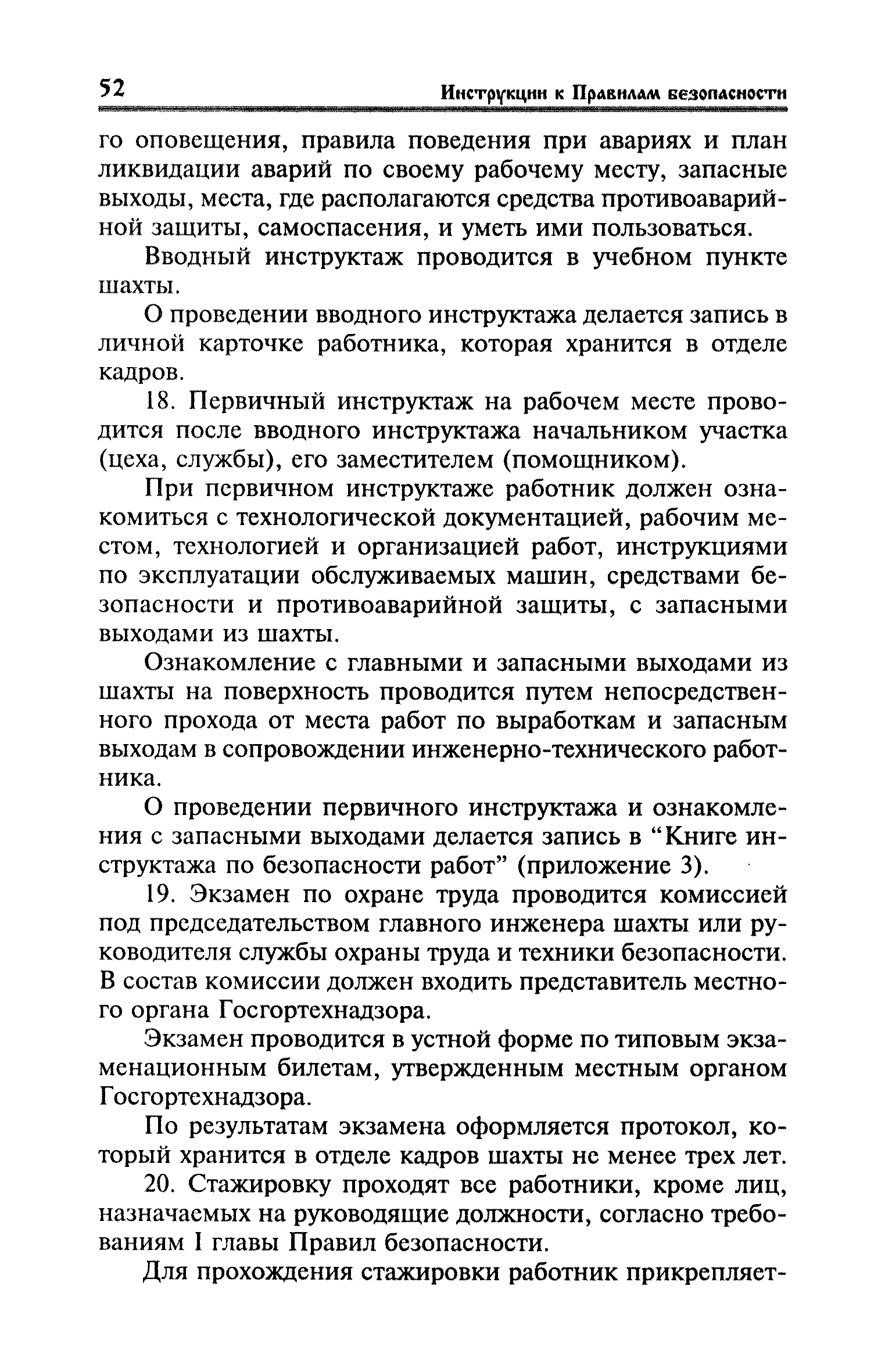 52 Инструкции к Правилам безопасности

го оповещения, правила поведения при авариях и план ликвидации аварий по своему рабочему месту, запасные выходы, места, где располагаются средства противоаварийной защиты, самоспасения, и уметь ими пользоваться.

Вводный инструктаж проводится в учебном пункте шахты.

О проведении вводного инструктажа делается запись в личной карточке работника, которая хранится в отделе кадров.

18. Первичный инструктаж на рабочем месте проводится после вводного инструктажа начальником участка (цеха, службы), его заместителем (помощником).

При первичном инструктаже работник должен ознакомиться с технологической документацией, рабочим местом, технологией и организацией работ, инструкциями по эксплуатации обслуживаемых машин, средствами безопасности и противоаварийной защиты, с запасными выходами из шахты.

Ознакомление с главными и запасными выходами из шахты на поверхность проводится путем непосредственного прохода от места работ по выработкам и запасным выходам в сопровождении инженерно-технического работника.

О проведении первичного инструктажа и ознакомления с запасными выходами делается запись в “Книге инструктажа по безопасности работ” (приложение 3).

19. Экзамен по охране труда проводится комиссией под председательством главного инженера шахты или руководителя службы охраны труда и техники безопасности. В состав комиссии должен входить представитель местного органа Госгортехнадзора.

Экзамен проводится в устной форме по типовым экзаменационным билетам, утвержденным местным органом Госгортехнадзора.

По результатам экзамена оформляется протокол, который хранится в отделе кадров шахты не менее трех лет.

20. Стажировку проходят все работники, кроме лиц, назначаемых на руководящие должности, согласно требованиям I главы Правил безопасности.

Для прохождения стажировки работник прикрепляет-